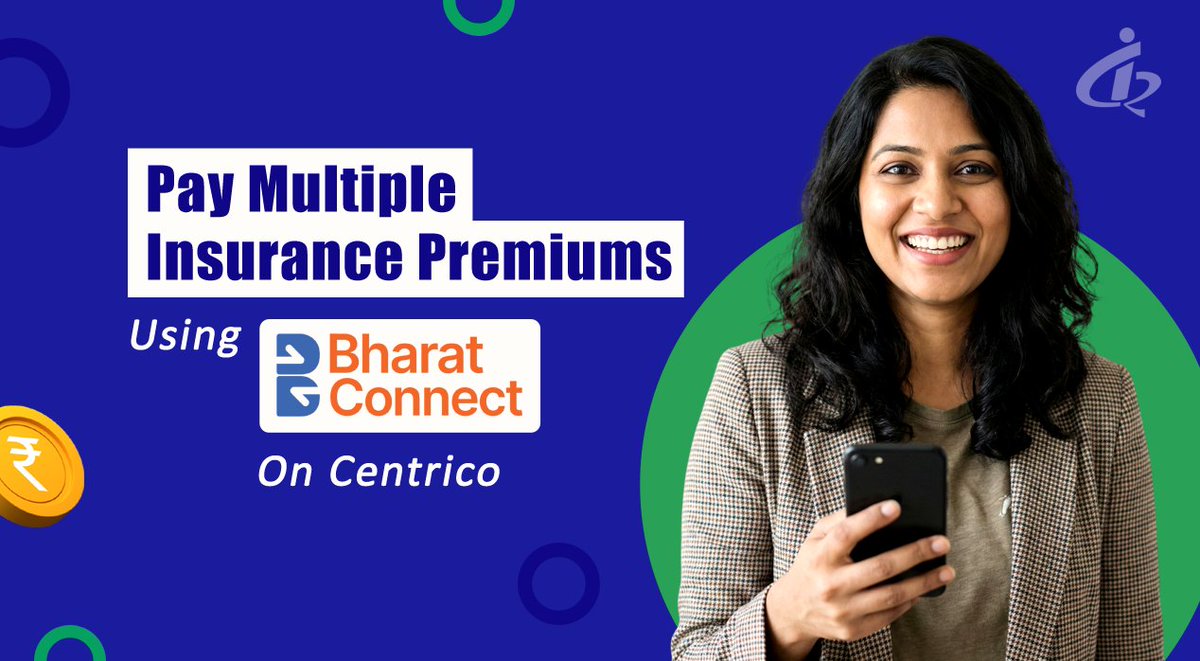 Pay Multiple Insurance Premiums

Using Bharat Connect

On Centrico

₹